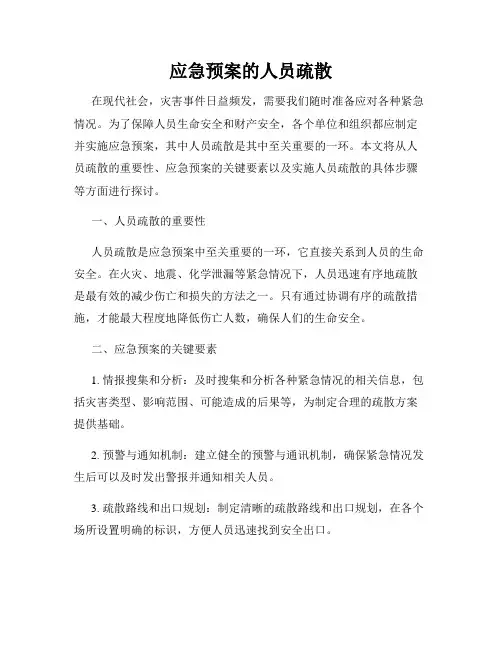 应急预案的人员疏散

在现代社会，灾害事件日益频发，需要我们随时准备应对各种紧急情况。为了保障人员生命安全和财产安全，各个单位和组织都应制定并实施应急预案，其中人员疏散是其中至关重要的一环。本文将从人员疏散的重要性、应急预案的关键要素以及实施人员疏散的具体步骤等方面进行探讨。

一、人员疏散的重要性

人员疏散是应急预案中至关重要的一环，它直接关系到人员的生命安全。在火灾、地震、化学泄漏等紧急情况下，人员迅速有序地疏散是最有效的减少伤亡和损失的方法之一。只有通过协调有序的疏散措施，才能最大程度地降低伤亡人数，确保人们的生命安全。

二、应急预案的关键要素

1. 情报搜集和分析：及时搜集和分析各种紧急情况的相关信息，包括灾害类型、影响范围、可能造成的后果等，为制定合理的疏散方案提供基础。

2. 预警与通知机制：建立健全的预警与通讯机制，确保紧急情况发生后可以及时发出警报并通知相关人员。

3. 疏散路线和出口规划：制定清晰的疏散路线和出口规划，在各个场所设置明确的标识，方便人员迅速找到安全出口。